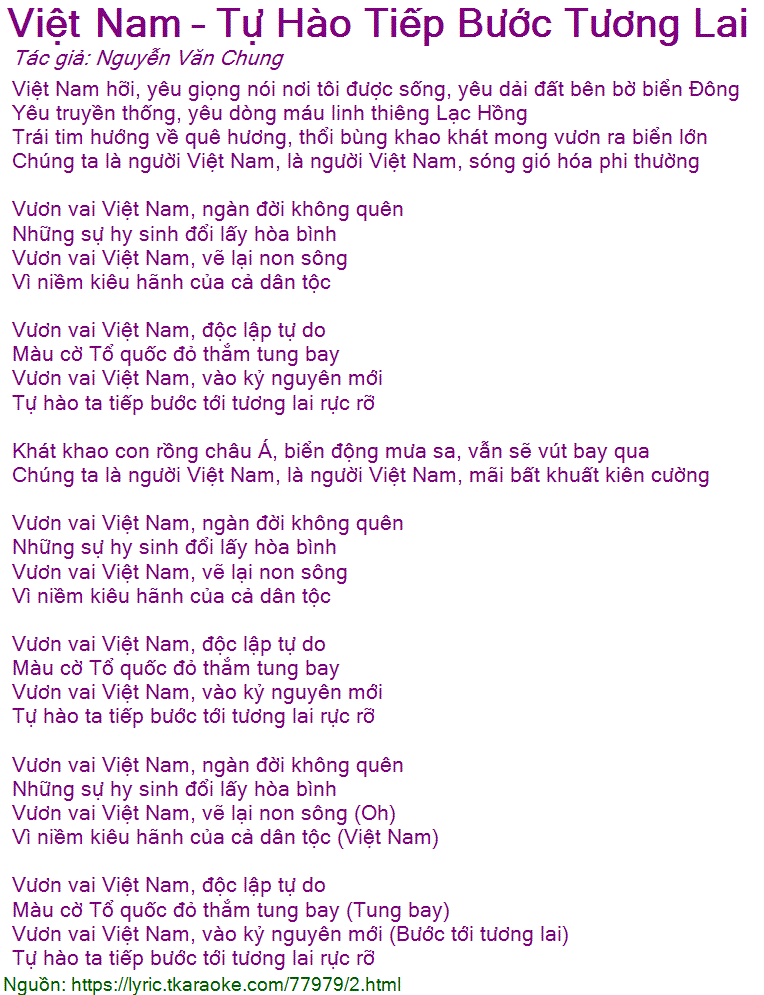 Việt Nam – Tự Hào Tiếp Bước Tương Lai
Tác giả: Nguyễn Văn Chung

Việt Nam hỡi, yêu giọng nói nơi tôi được sống, yêu dải đất bên bờ biển Đông
Yêu truyền thống, yêu dòng máu linh thiêng Lạc Hồng
Trái tim hướng về quê hương, thổi bùng khao khát mong vươn ra biển lớn
Chúng ta là người Việt Nam, là người Việt Nam, sóng gió hóa phi thường

Vươn vai Việt Nam, ngàn đời không quên
Những sự hy sinh đổi lấy hòa bình
Vươn vai Việt Nam, vẽ lại non sông
Vì niềm kiêu hãnh của cả dân tộc

Vươn vai Việt Nam, độc lập tự do
Màu cờ Tổ quốc đỏ thắm tung bay
Vươn vai Việt Nam, vào kỷ nguyên mới
Tự hào ta tiếp bước tới tương lai rực rỡ

Khát khao con rồng châu Á, biển động mưa sa, vẫn sẽ vút bay qua
Chúng ta là người Việt Nam, là người Việt Nam, mãi bất khuất kiên cường

Vươn vai Việt Nam, ngàn đời không quên
Những sự hy sinh đổi lấy hòa bình
Vươn vai Việt Nam, vẽ lại non sông
Vì niềm kiêu hãnh của cả dân tộc

Vươn vai Việt Nam, độc lập tự do
Màu cờ Tổ quốc đỏ thắm tung bay
Vươn vai Việt Nam, vào kỷ nguyên mới
Tự hào ta tiếp bước tới tương lai rực rỡ

Vươn vai Việt Nam, ngàn đời không quên
Những sự hy sinh đổi lấy hòa bình
Vươn vai Việt Nam, vẽ lại non sông (Oh)
Vì niềm kiêu hãnh của cả dân tộc (Việt Nam)

Vươn vai Việt Nam, độc lập tự do
Màu cờ Tổ quốc đỏ thắm tung bay (Tung bay)
Vươn vai Việt Nam, vào kỷ nguyên mới (Bước tới tương lai)
Tự hào ta tiếp bước tới tương lai rực rỡ
Nguồn: https://lyric.tkaraoke.com/77979/2.html